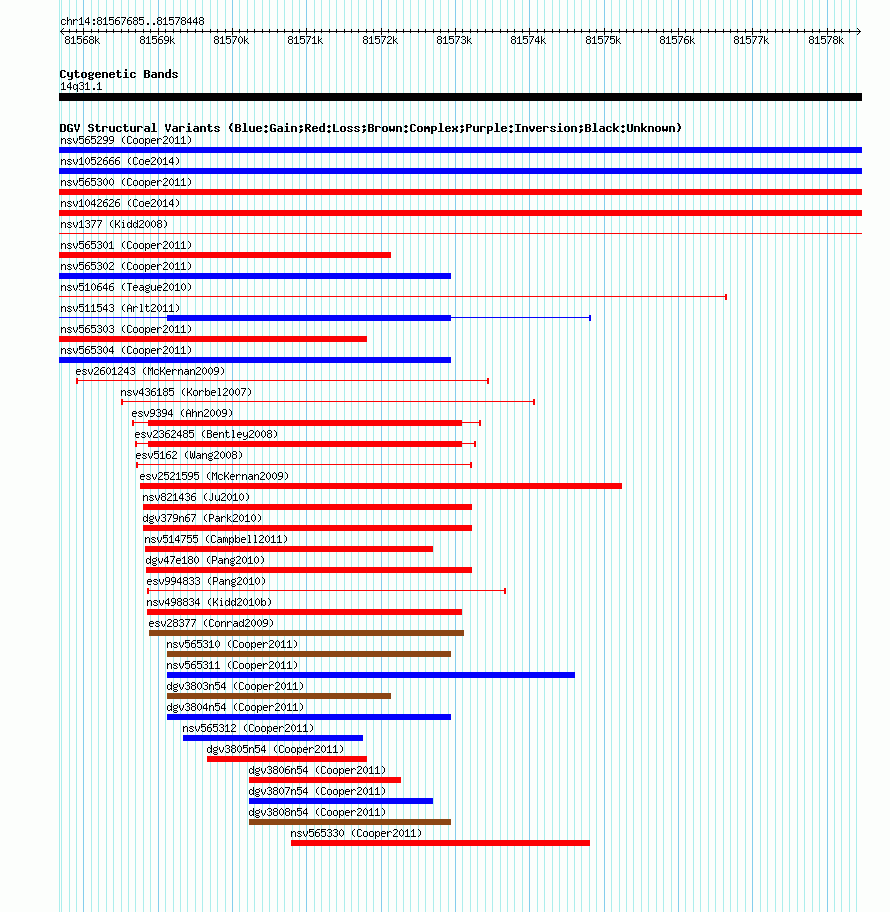 chr14:81567685..81578448

81568k 81569k 81570k 81571k 81572k 81573k 81574k 81575k 81576k 81577k 81578k

Cytogenetic Bands
14q31.1

DGV Structural Variants (Blue:Gain;Red:Loss;Brown:Complex;Purple:Inversion;Black:Unknown)
nsv565299 (Cooper2011)
nsv1052666 (Coe2014)
nsv565300 (Cooper2011)
nsv1042626 (Coe2014)
nsv1377 (Kidd2008)
nsv565301 (Cooper2011)
nsv565302 (Cooper2011)
nsv510646 (Teague2010)
nsv511543 (Arlt2011)
nsv565303 (Cooper2011)
nsv565304 (Cooper2011)
esv2601243 (McKernan2009)
nsv436185 (Korbel2007)
esv9394 (Ahn2009)
esv2362485 (Bentley2008)
esv5162 (Wang2008)
esv2521595 (McKernan2009)
nsv821436 (Ju2010)
dgv379n67 (Park2010)
nsv514755 (Campbell2011)
dgv47e180 (Pang2010)
esv994833 (Pang2010)
nsv498834 (Kidd2010b)
esv28377 (Conrad2009)
nsv565310 (Cooper2011)
nsv565311 (Cooper2011)
dgv3803n54 (Cooper2011)
dgv3804n54 (Cooper2011)
nsv565312 (Cooper2011)
dgv3805n54 (Cooper2011)
dgv3806n54 (Cooper2011)
dgv3807n54 (Cooper2011)
dgv3808n54 (Cooper2011)
nsv565330 (Cooper2011)